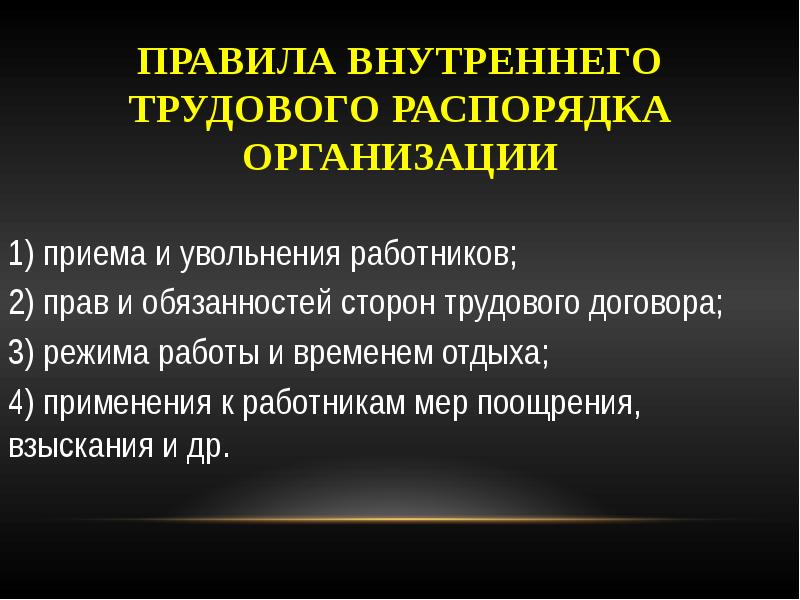 ПРАВИЛА ВНУТРЕННЕГО ТРУДОВОГО РАСПОРЯДКА ОРГАНИЗАЦИИ

1) приема и увольнения работников;

2) прав и обязанностей сторон трудового договора;

3) режима работы и временем отдыха;

4) применения к работникам мер поощрения, взыскания и др.